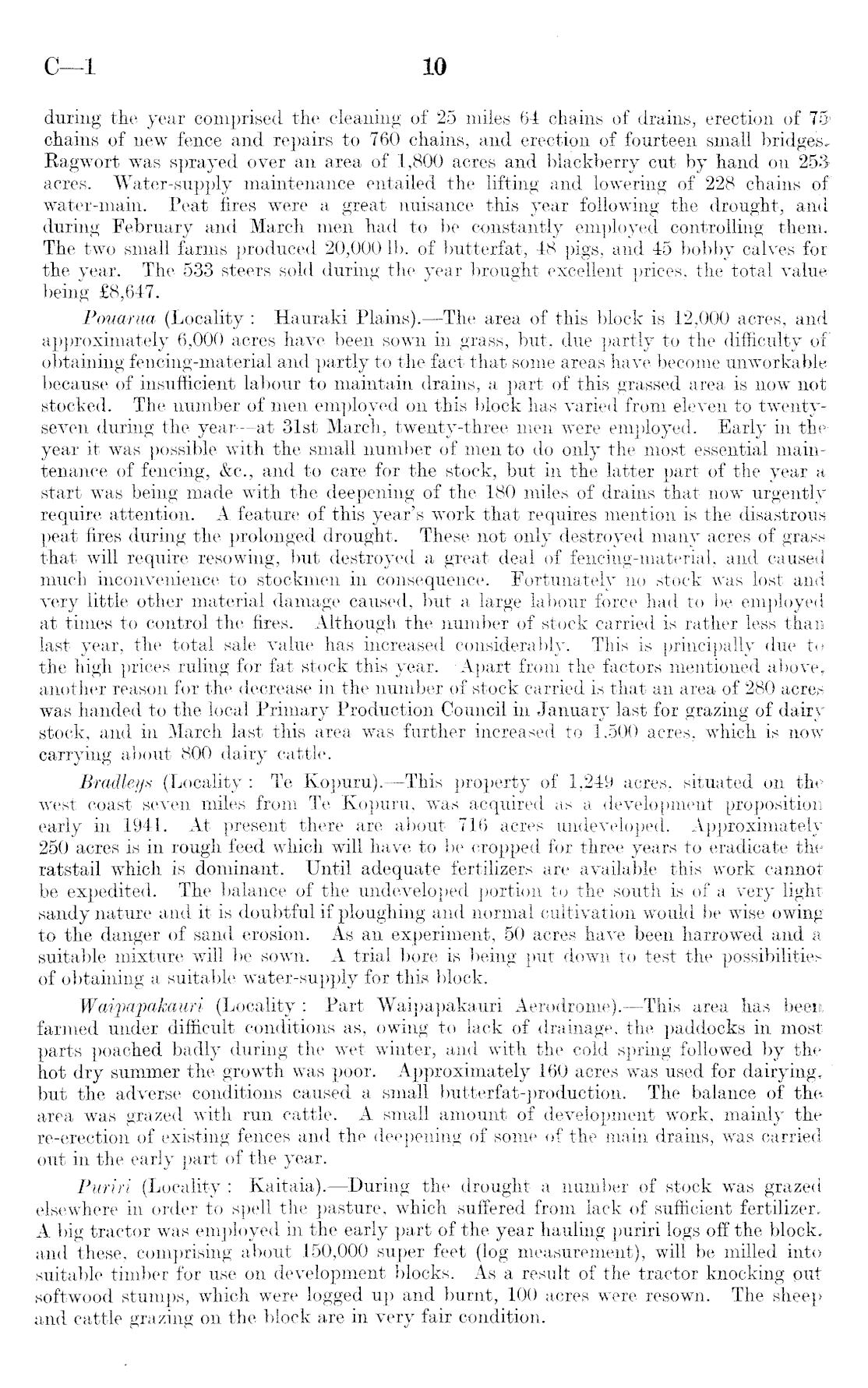 C—1 10

during the year comprised the cleaning of 25 miles 64 chains of drains, erection of 75 chains of new fence and repairs to 760 chains, and erection of fourteen small bridges. Ragwort was sprayed over an area of 1,800 acres and blackberry cut by hand on 253 acres. Water-supply maintenance entailed the lifting and lowering of 228 chains of water-main. Peat fires were a great nuisance this year following the drought, and during February and March men had to be constantly employed controlling them. The two small farms produced 20,000 lb. of butterfat, 48 pigs, and 45 bobby calves for the year. The 533 steers sold during the year brought excellent prices, the total value being £8,647.

Pouarua (Locality: Hauraki Plains).—The area of this block is 12,000 acres, and approximately 6,000 acres have been sown in grass, but, due partly to the difficulty of obtaining fencing-material and partly to the fact that some areas have become unworkable because of insufficient labour to maintain drains, a part of this grassed area is now not stocked. The number of men employed on this block has varied from eleven to twenty-seven during the year—at 31st March, twenty-three men were employed. Early in the year it was possible with the small number of men to do only the most essential maintenance of fencing, &c., and to care for the stock, but in the latter part of the year a start was being made with the deepening of the 180 miles of drains that now urgently require attention. A feature of this year's work that requires mention is the disastrous peat fires during the prolonged drought. These not only destroyed many acres of grass that will require resowing, but destroyed a great deal of fencing-material, and caused much inconvenience to stockmen in consequence. Fortunately no stock was lost and very little other material damage caused, but a large labour force had to be employed at times to control the fires. Although the number of stock carried is rather less than last year, the total sale value has increased considerably. This is principally due to the high prices ruling for fat stock this year. Apart from the factors mentioned above, another reason for the decrease in the number of stock carried is that an area of 280 acres was handed to the local Primary Production Council in January last for grazing of dairy stock, and in March last this area was further increased to 1,500 acres, which is now carrying about 800 dairy cattle.

Bradleys (Locality: Te Kopuru).—This property of 1,249 acres, situated on the west coast seven miles from Te Kopuru, was acquired as a development proposition early in 1941. At present there are about 716 acres undeveloped. Approximately 250 acres is in rough feed which will have to be cropped for three years to eradicate the ratstail which is dominant. Until adequate fertilizers are available this work cannot be expedited. The balance of the undeveloped portion to the south is of a very light sandy nature and it is doubtful if ploughing and normal cultivation would be wise owing to the danger of sand erosion. As an experiment, 50 acres have been harrowed and a suitable mixture will be sown. A trial bore is being put down to test the possibilities of obtaining a suitable water-supply for this block.

Waipapakauri (Locality: Part Waipapakauri Aerodrome).—This area has been farmed under difficult conditions as, owing to lack of drainage, the paddocks in most parts poached badly during the wet winter, and with the cold spring followed by the hot dry summer the growth was poor. Approximately 160 acres was used for dairying, but the adverse conditions caused a small butterfat-production. The balance of the area was grazed with run cattle. A small amount of development work, mainly the re-erection of existing fences and the deepening of some of the main drains, was carried out in the early part of the year.

Puriri (Locality: Kaitaia).—During the drought a number of stock was grazed elsewhere in order to spell the pasture, which suffered from lack of sufficient fertilizer. A big tractor was employed in the early part of the year hauling puriri logs off the block, and these, comprising about 150,000 super feet (log measurement), will be milled into suitable timber for use on development blocks. As a result of the tractor knocking out softwood stumps, which were logged up and burnt, 100 acres were resown. The sheep and cattle grazing on the block are in very fair condition.